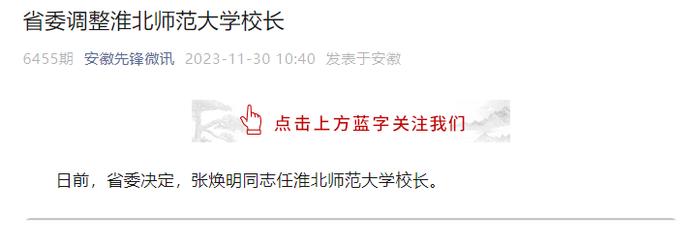 省委调整淮北师范大学校长

6455期 安徽先锋微讯 2023-11-30 10:40 发表于安徽

点击上方蓝字关注我们

日前，省委决定，张焕明同志任淮北师范大学校长。